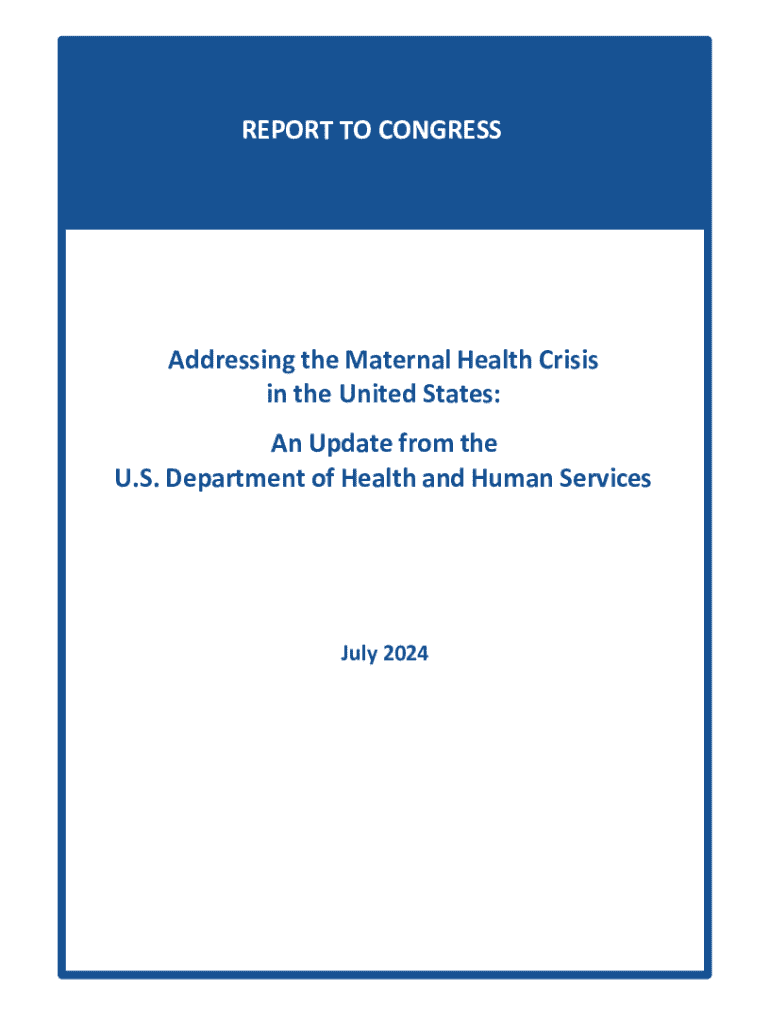 REPORT TO CONGRESS

Addressing the Maternal Health Crisis in the United States:

An Update from the U.S. Department of Health and Human Services

July 2024